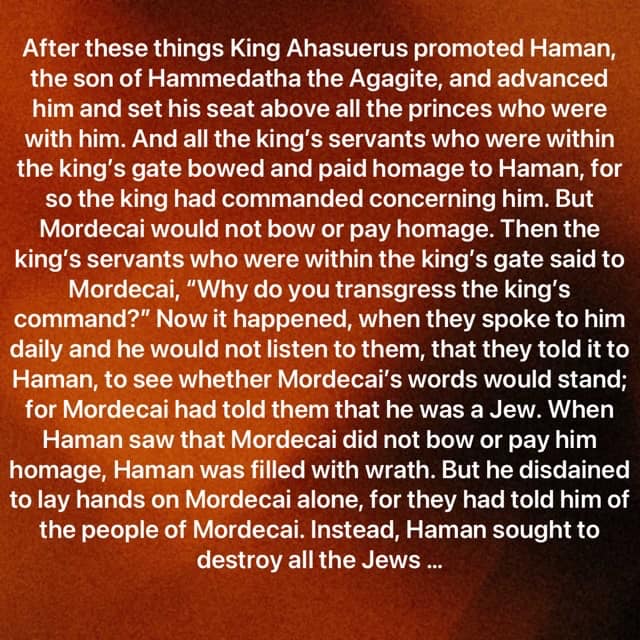 After these things King Ahasuerus promoted Haman, the son of Hammedatha the Agagite, and advanced him and set his seat above all the princes who were with him. And all the king's servants who were within the king's gate bowed and paid homage to Haman, for so the king had commanded concerning him. But Mordecai would not bow or pay homage. Then the king's servants who were within the king's gate said to Mordecai, "Why do you transgress the king's command?" Now it happened, when they spoke to him daily and he would not listen to them, that they told it to Haman, to see whether Mordecai's words would stand; for Mordecai had told them that he was a Jew. When Haman saw that Mordecai did not bow or pay him homage, Haman was filled with wrath. But he disdained to lay hands on Mordecai alone, for they had told him of the people of Mordecai. Instead, Haman sought to destroy all the Jews ...